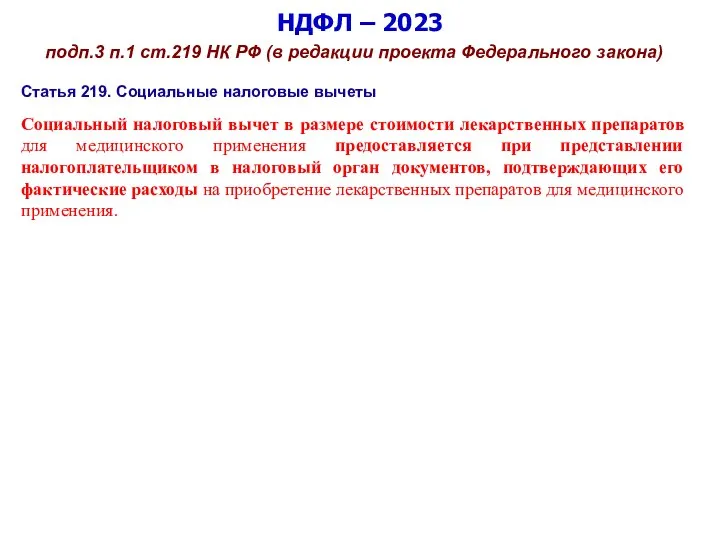 НДФЛ – 2023

подп.3 п.1 ст.219 НК РФ (в редакции проекта Федерального закона)

Статья 219. Социальные налоговые вычеты

Социальный налоговый вычет в размере стоимости лекарственных препаратов для медицинского применения предоставляется при представлении налогоплательщиком в налоговый орган документов, подтверждающих его фактические расходы на приобретение лекарственных препаратов для медицинского применения.